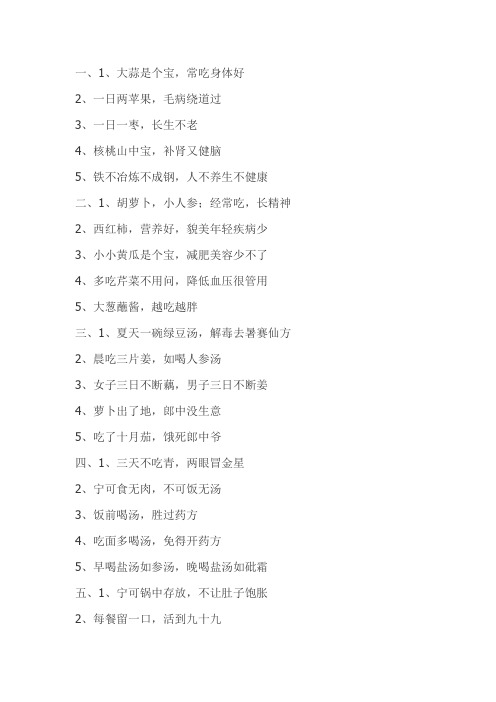 一、1、大蒜是个宝，常吃身体好

2、一日两苹果，毛病绕道过

3、一日一枣，长生不老

4、核桃山中宝，补肾又健脑

5、铁不冶炼不成钢，人不养生不健康

二、1、胡萝卜，小人参；经常吃，长精神

2、西红柿，营养好，貌美年轻疾病少

3、小小黄瓜是个宝，减肥美容少不了

4、多吃芹菜不用问，降低血压很管用

5、大葱蘸酱，越吃越胖

三、1、夏天一碗绿豆汤，解毒去暑赛仙方

2、晨吃三片姜，如喝人参汤

3、女子三日不断藕，男子三日不断姜

4、萝卜出了地，郎中没生意

5、吃了十月茄，饿死郎中爷

四、1、三天不吃青，两眼冒金星

2、宁可食无肉，不可饭无汤

3、饭前喝汤，胜过药方

4、吃面多喝汤，免得开药方

5、早喝盐汤如参汤，晚喝盐汤如砒霜

五、1、宁可锅中存放，不让肚子饱胀

2、每餐留一口，活到九十九